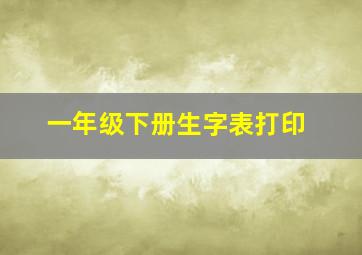 一年级下册生字表打印